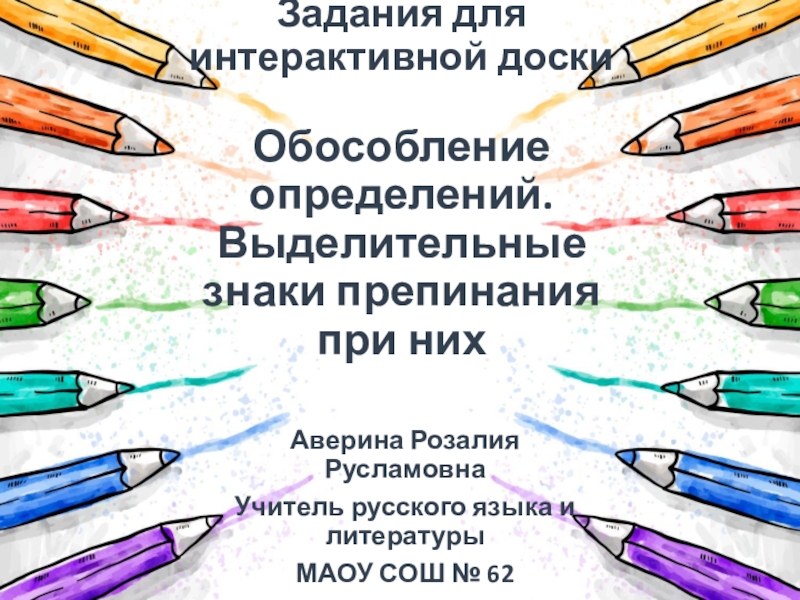 Задания для интерактивной доски

Обособление определений. Выделительные знаки препинания при них

Аверина Розалия Русламовна

Учитель русского языка и литературы

МАОУ СОШ № 62